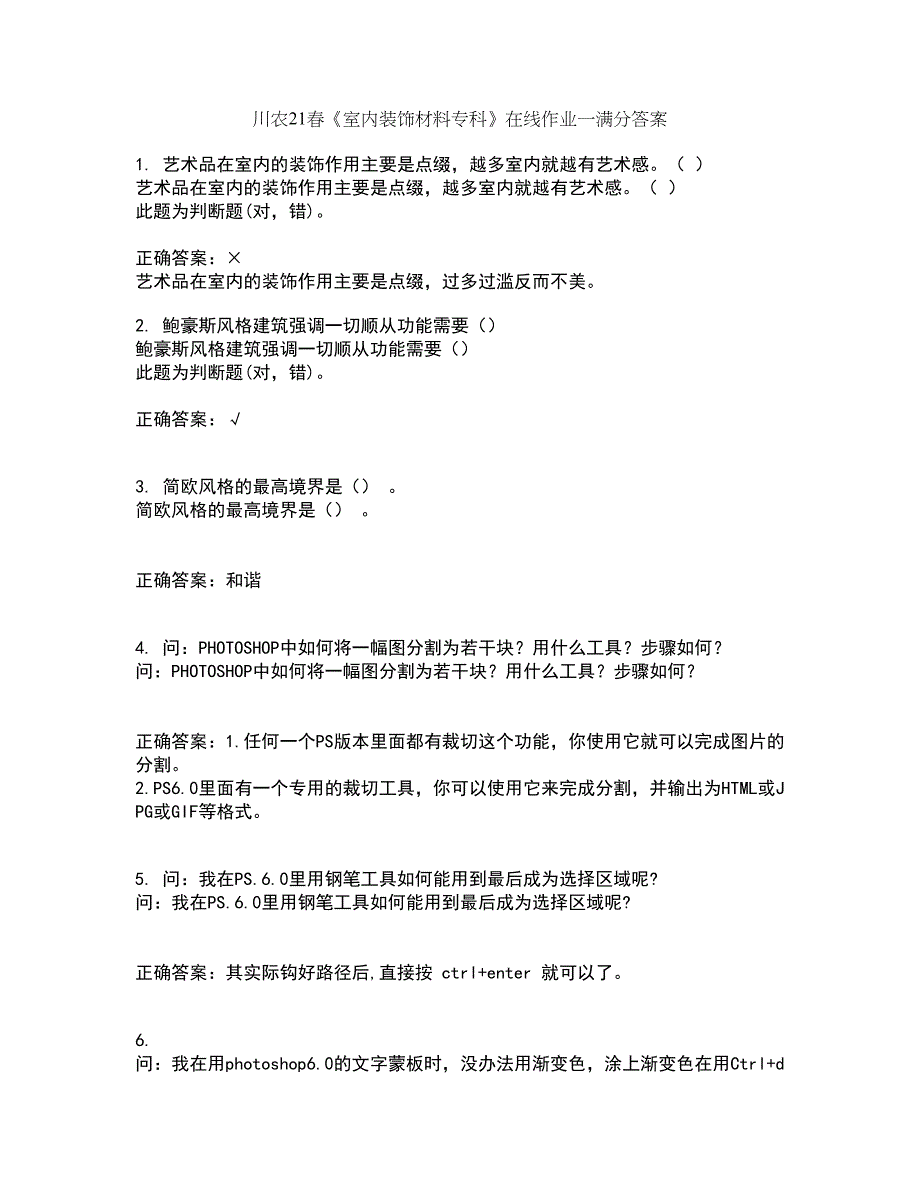 川农21春《室内装饰材料专科》在线作业一满分答案

1. 艺术品在室内的装饰作用主要是点缀，越多室内就越有艺术感。（ ）
艺术品在室内的装饰作用主要是点缀，越多室内就越有艺术感。（ ）
此题为判断题(对，错)。

正确答案：×
艺术品在室内的装饰作用主要是点缀，过多过滥反而不美。

2. 鲍豪斯风格建筑强调一切顺从功能需要（）
鲍豪斯风格建筑强调一切顺从功能需要（）
此题为判断题(对，错)。

正确答案：√

3. 简欧风格的最高境界是（） 。
简欧风格的最高境界是（） 。

正确答案：和谐

4. 问：PHOTOSHOP中如何将一幅图分割为若干块？用什么工具？步骤如何？
问：PHOTOSHOP中如何将一幅图分割为若干块？用什么工具？步骤如何？

正确答案：1.任何一个PS版本里面都有裁切这个功能，你使用它就可以完成图片的分割。
2.PS6.0里面有一个专用的裁切工具，你可以使用它来完成分割，并输出为HTML或JPG或GIF等格式。

5. 问：我在PS.6.0里用钢笔工具如何能用到最后成为选择区域呢?
问：我在PS.6.0里用钢笔工具如何能用到最后成为选择区域呢?

正确答案：其实际钩好路径后,直接按 ctrl+enter 就可以了。

6.
问：我在用photoshop6.0的文字蒙板时，没办法用渐变色，涂上渐变色在用Ctrl+d